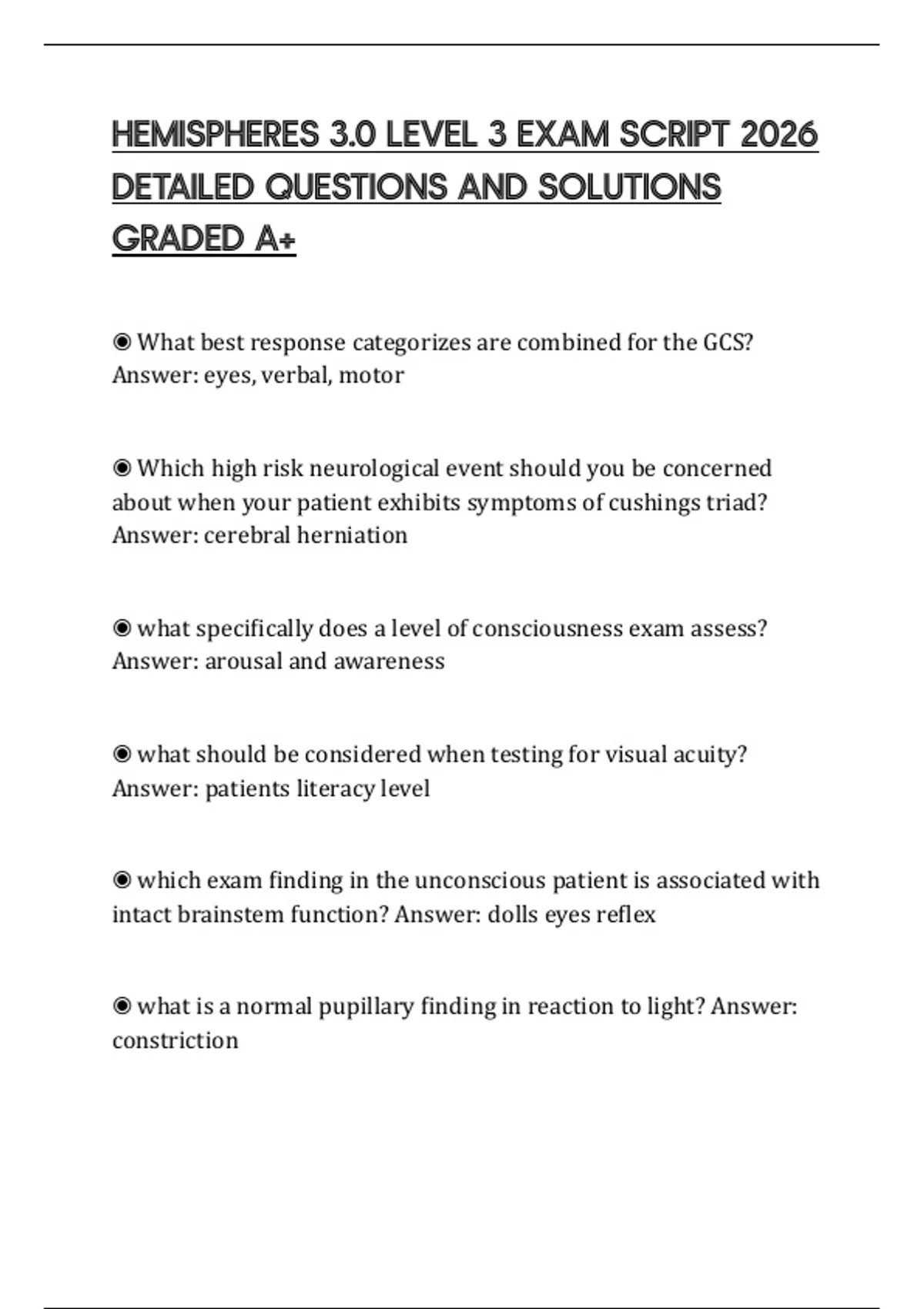 HEMISPHERES 3.0 LEVEL 3 EXAM SCRIPT 2026 DETAILED QUESTIONS AND SOLUTIONS GRADED A+

◉ What best response categorizes are combined for the GCS? Answer: eyes, verbal, motor

◉ Which high risk neurological event should you be concerned about when your patient exhibits symptoms of cushings triad? Answer: cerebral herniation

◉ what specifically does a level of consciousness exam assess? Answer: arousal and awareness

◉ what should be considered when testing for visual acuity? Answer: patients literacy level

◉ which exam finding in the unconscious patient is associated with intact brainstem function? Answer: dolls eyes reflex

◉ what is a normal pupillary finding in reaction to light? Answer: constriction